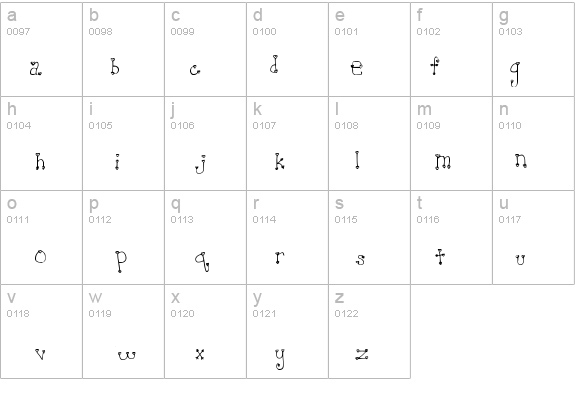 | a 0097 a | b 0098 b | c 0099 c | d 0100 d | e 0101 e | f 0102 f | g 0103 g |
|---|---|---|---|---|---|---|
| h 0104 h | i 0105 i | j 0106 j | k 0107 k | l 0108 l | m 0109 m | n 0110 n |
| o 0111 o | p 0112 p | q 0113 q | r 0114 r | s 0115 s | t 0116 t | u 0117 u |
| v 0118 v | w 0119 w | x 0120 x | y 0121 y | z 0122 z | | |